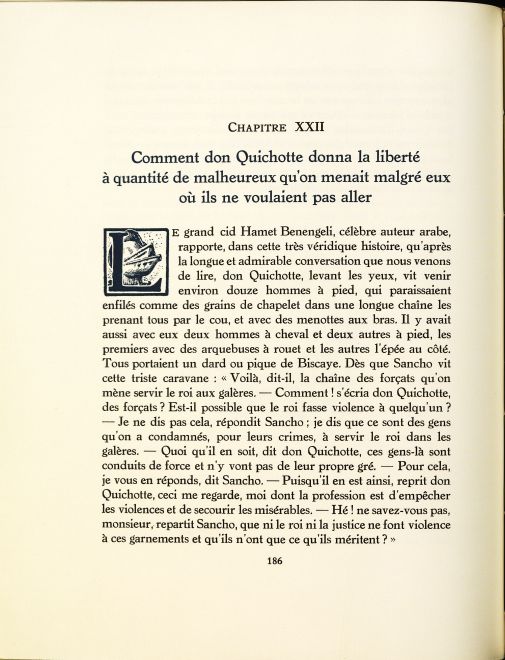 CHAPITRE XXII

Comment don Quichotte donna la liberté à quantité de malheureux qu'on menait malgré eux où ils ne voulaient pas aller

LE grand cid Hamet Benengeli, célèbre auteur arabe, rapporte, dans cette très véridique histoire, qu'après la longue et admirable conversation que nous venons de lire, don Quichotte, levant les yeux, vit venir environ douze hommes à pied, qui paraissaient enfilés comme des grains de chapelet dans une longue chaîne les prenant tous par le cou, et avec des menottes aux bras. Il y avait aussi avec eux deux hommes à cheval et deux autres à pied, les premiers avec des arquebuses à rouet et les autres l'épée au côté. Tous portaient un dard ou pique de Biscaye. Dès que Sancho vit cette triste caravane : « Voilà, dit-il, la chaîne des forçats qu'on mène servir le roi aux galères. — Comment ! s'écria don Quichotte, des forçats ? Est-il possible que le roi fasse violence à quelqu'un ? — Je ne dis pas cela, répondit Sancho ; je dis que ce sont des gens qu'on a condamnés, pour leurs crimes, à servir le roi dans les galères. — Quoi qu'il en soit, dit don Quichotte, ces gens-là sont conduits de force et n'y vont pas de leur propre gré. — Pour cela, je vous en réponds, dit Sancho. — Puisqu'il en est ainsi, reprit don Quichotte, ceci me regarde, moi dont la profession est d'empêcher les violences et de secourir les misérables. — Hé ! ne savez-vous pas, monsieur, repartit Sancho, que ni le roi ni la justice ne font violence à ces garnements et qu'ils n'ont que ce qu'ils méritent ? »

186